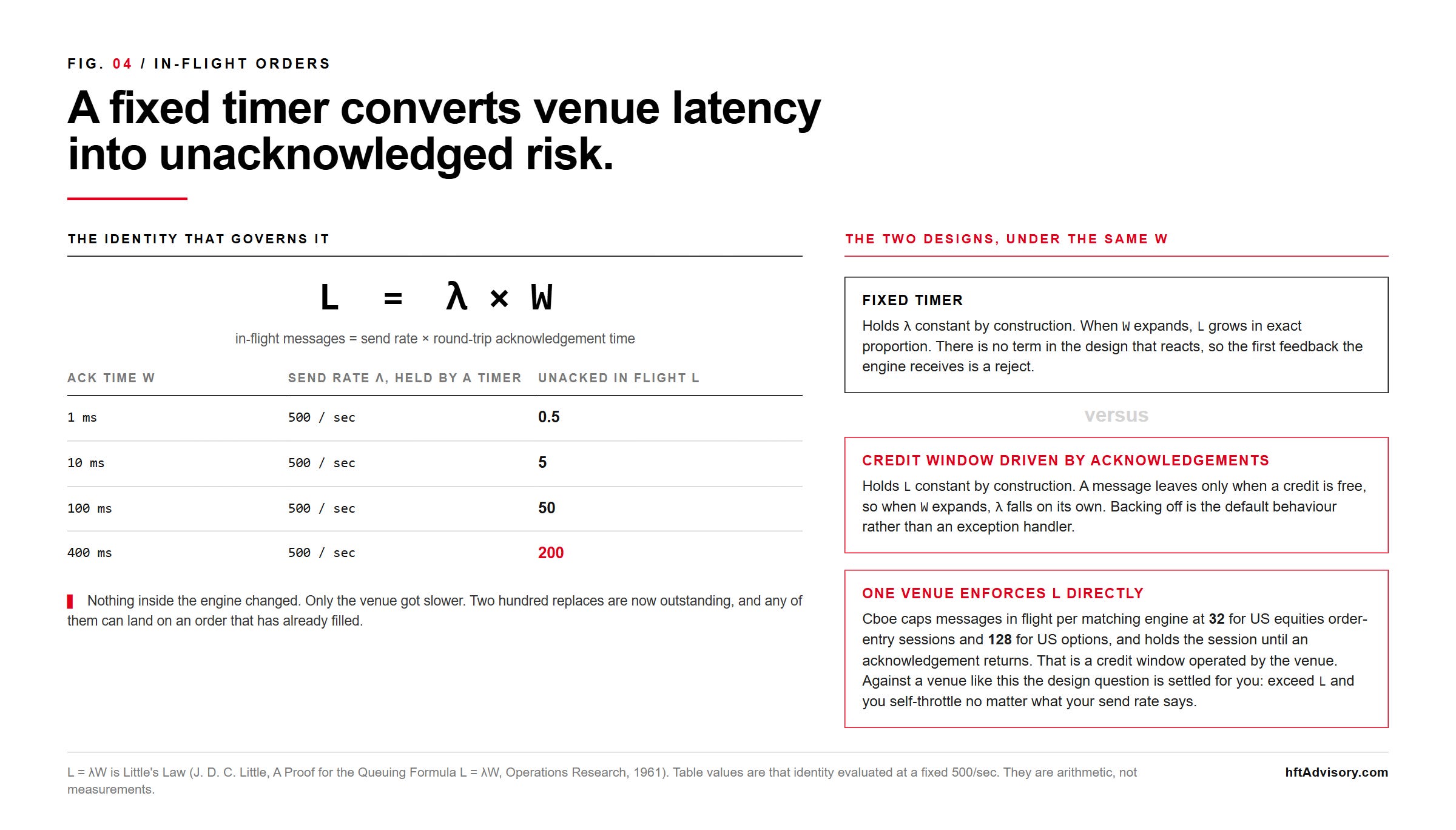 FIG. 04 / IN-FLIGHT ORDERS

A fixed timer converts venue latency into unacknowledged risk.

THE IDENTITY THAT GOVERNS IT

$L = \lambda \times W$

in-flight messages = send rate × round-trip acknowledgement time

| ACK TIME W | SEND RATE Λ, HELD BY A TIMER | UNACKED IN FLIGHT L |
|---|---|---|
| 1 ms | 500 / sec | 0.5 |
| 10 ms | 500 / sec | 5 |
| 100 ms | 500 / sec | 50 |
| 400 ms | 500 / sec | 200 |

Nothing inside the engine changed. Only the venue got slower. Two hundred replaces are now outstanding, and any of them can land on an order that has already filled.

THE TWO DESIGNS, UNDER THE SAME W

FIXED TIMER
Holds λ constant by construction. When W expands, L grows in exact proportion. There is no term in the design that reacts, so the first feedback the engine receives is a reject.

versus

CREDIT WINDOW DRIVEN BY ACKNOWLEDGEMENTS
Holds L constant by construction. A message leaves only when a credit is free, so when W expands, λ falls on its own. Backing off is the default behaviour rather than an exception handler.

ONE VENUE ENFORCES L DIRECTLY
Cboe caps messages in flight per matching engine at 32 for US equities order-entry sessions and 128 for US options, and holds the session until an acknowledgement returns. That is a credit window operated by the venue. Against a venue like this the design question is settled for you: exceed L and you self-throttle no matter what your send rate says.

L = λW is Little's Law (J. D. C. Little, A Proof for the Queuing Formula L = λW, Operations Research, 1961). Table values are that identity evaluated at a fixed 500/sec. They are arithmetic, not measurements.

hftAdvisory.com